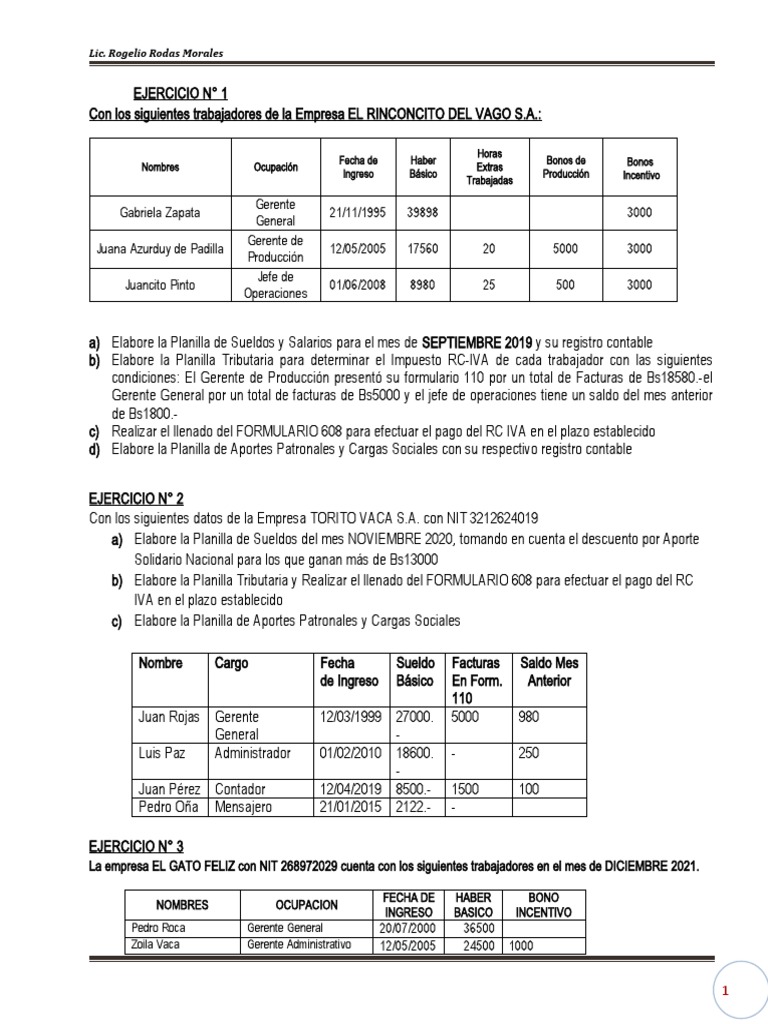 Lic. Rogelio Rodas Morales

EJERCICIO N° 1
Con los siguientes trabajadores de la Empresa EL RINCONCITO DEL VAGO S.A.:

| Nombres | Ocupación | Fecha de Ingreso | Haber Básico | Horas Extras Trabajadas | Bonos de Producción | Bonos Incentivo |
|---|---|---|---|---|---|---|
| Gabriela Zapata | Gerente General | 21/11/1995 | 39898 | | | 3000 |
| Juana Azurduy de Padilla | Gerente de Producción | 12/05/2005 | 17560 | 20 | 5000 | 3000 |
| Juancito Pinto | Jefe de Operaciones | 01/06/2008 | 8980 | 25 | 500 | 3000 |

a) Elabore la Planilla de Sueldos y Salarios para el mes de SEPTIEMBRE 2019 y su registro contable
b) Elabore la Planilla Tributaria para determinar el Impuesto RC-IVA de cada trabajador con las siguientes condiciones: El Gerente de Producción presentó su formulario 110 por un total de Facturas de Bs18580.-el Gerente General por un total de facturas de Bs5000 y el jefe de operaciones tiene un saldo del mes anterior de Bs1800.-
c) Realizar el llenado del FORMULARIO 608 para efectuar el pago del RC IVA en el plazo establecido
d) Elabore la Planilla de Aportes Patronales y Cargas Sociales con su respectivo registro contable

EJERCICIO N° 2
Con los siguientes datos de la Empresa TORITO VACA S.A. con NIT 3212624019
a) Elabore la Planilla de Sueldos del mes NOVIEMBRE 2020, tomando en cuenta el descuento por Aporte Solidario Nacional para los que ganan más de Bs13000
b) Elabore la Planilla Tributaria y Realizar el llenado del FORMULARIO 608 para efectuar el pago del RC IVA en el plazo establecido
c) Elabore la Planilla de Aportes Patronales y Cargas Sociales

| Nombre | Cargo | Fecha de Ingreso | Sueldo Básico | Facturas En Form. 110 | Saldo Mes Anterior |
|---|---|---|---|---|---|
| Juan Rojas | Gerente General | 12/03/1999 | 27000.- | 5000 | 980 |
| Luis Paz | Administrador | 01/02/2010 | 18600.- | - | 250 |
| Juan Pérez | Contador | 12/04/2019 | 8500.- | 1500 | 100 |
| Pedro Oña | Mensajero | 21/01/2015 | 2122.- | - | |

EJERCICIO N° 3
La empresa EL GATO FELIZ con NIT 268972029 cuenta con los siguientes trabajadores en el mes de DICIEMBRE 2021.

| NOMBRES | OCUPACION | FECHA DE INGRESO | HABER BASICO | BONO INCENTIVO |
|---|---|---|---|---|
| Pedro Roca | Gerente General | 20/07/2000 | 36500 | |
| Zoila Vaca | Gerente Administrativo | 12/05/2005 | 24500 | 1000 |

1